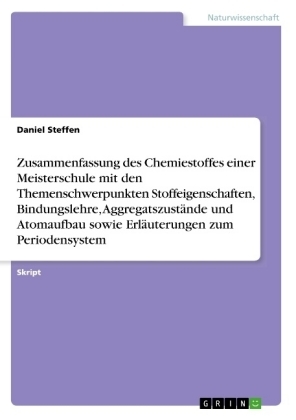 Naturwissenschaft

Daniel Steffen

Zusammenfassung des Chemiestoffes einer Meisterschule mit den Themenschwerpunkten Stoffeigenschaften, Bindungslehre, Aggregatszustände und Atomaufbau sowie Erläuterungen zum Periodensystem

Skript

GRIN